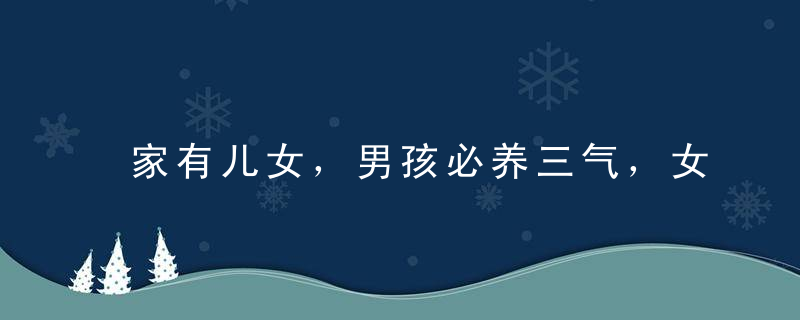 家有儿女，男孩必养三气，女